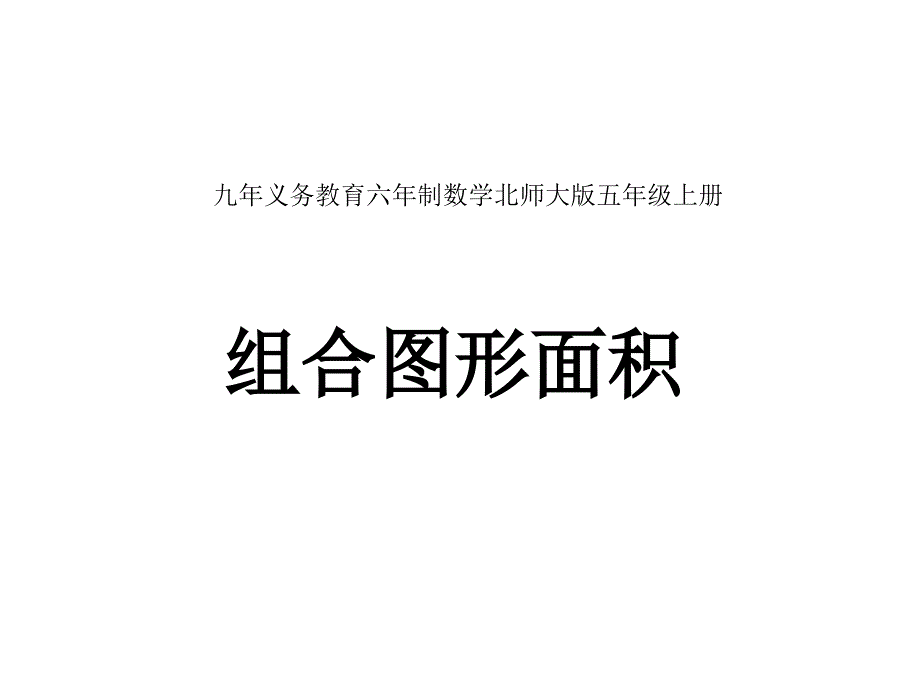 九年义务教育六年制数学北师大版五年级上册

组合图形面积